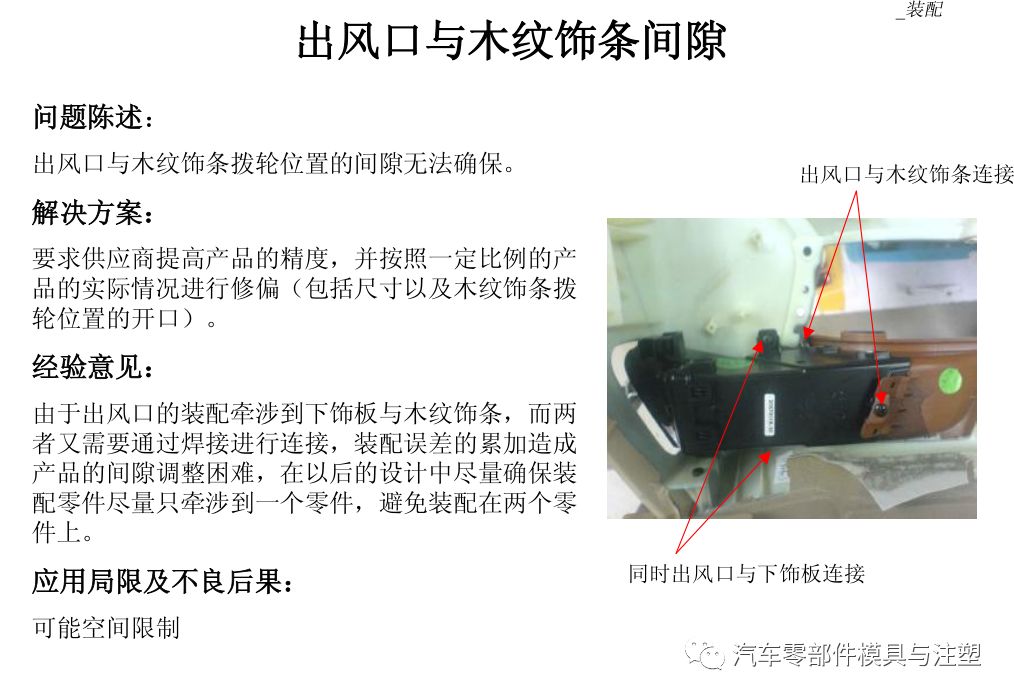 _装配

出风口与木纹饰条间隙

问题陈述：

出风口与木纹饰条拨轮位置的间隙无法确保。

解决方案：

要求供应商提高产品的精度，并按照一定比例的产品的实际情况进行修偏（包括尺寸以及木纹饰条拨轮位置的开口）。

经验意见：

由于出风口的装配牵涉到下饰板与木纹饰条，而两者又需要通过焊接进行连接，装配误差的累加造成产品的间隙调整困难，在以后的设计中尽量确保装配零件尽量只牵涉到一个零件，避免装配在两个零件上。

应用局限及不良后果：

可能空间限制

出风口与木纹饰条连接

同时出风口与下饰板连接

汽车零部件模具与注塑